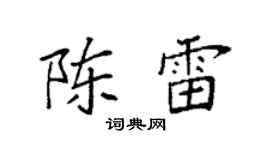 陈雷

词典网